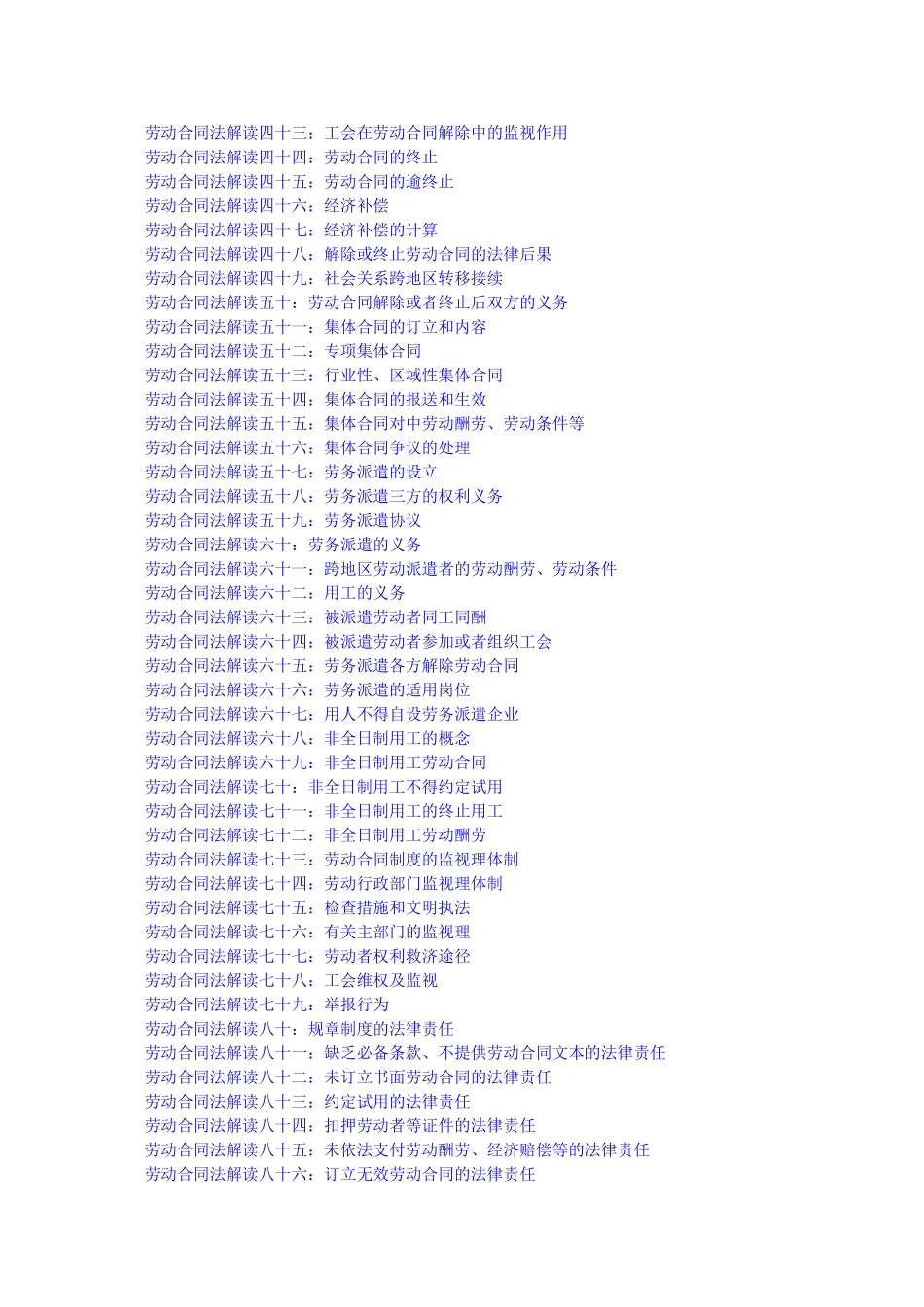 劳动合同法解读四十三：工会在劳动合同解除中的监视作用
劳动合同法解读四十四：劳动合同的终止
劳动合同法解读四十五：劳动合同的逾终止
劳动合同法解读四十六：经济补偿
劳动合同法解读四十七：经济补偿的计算
劳动合同法解读四十八：解除或终止劳动合同的法律后果
劳动合同法解读四十九：社会关系跨地区转移接续
劳动合同法解读五十：劳动合同解除或者终止后双方的义务
劳动合同法解读五十一：集体合同的订立和内容
劳动合同法解读五十二：专项集体合同
劳动合同法解读五十三：行业性、区域性集体合同
劳动合同法解读五十四：集体合同的报送和生效
劳动合同法解读五十五：集体合同对中劳动酬劳、劳动条件等
劳动合同法解读五十六：集体合同争议的处理
劳动合同法解读五十七：劳务派遣的设立
劳动合同法解读五十八：劳务派遣三方的权利义务
劳动合同法解读五十九：劳务派遣协议
劳动合同法解读六十：劳务派遣的义务
劳动合同法解读六十一：跨地区劳动派遣者的劳动酬劳、劳动条件
劳动合同法解读六十二：用工的义务
劳动合同法解读六十三：被派遣劳动者同工同酬
劳动合同法解读六十四：被派遣劳动者参加或者组织工会
劳动合同法解读六十五：劳务派遣各方解除劳动合同
劳动合同法解读六十六：劳务派遣的适用岗位
劳动合同法解读六十七：用人不得自设劳务派遣企业
劳动合同法解读六十八：非全日制用工的概念
劳动合同法解读六十九：非全日制用工劳动合同
劳动合同法解读七十：非全日制用工不得约定试用
劳动合同法解读七十一：非全日制用工的终止用工
劳动合同法解读七十二：非全日制用工劳动酬劳
劳动合同法解读七十三：劳动合同制度的监视理体制
劳动合同法解读七十四：劳动行政部门监视理体制
劳动合同法解读七十五：检查措施和文明执法
劳动合同法解读七十六：有关主部门的监视理
劳动合同法解读七十七：劳动者权利救济途径
劳动合同法解读七十八：工会维权及监视
劳动合同法解读七十九：举报行为
劳动合同法解读八十：规章制度的法律责任
劳动合同法解读八十一：缺乏必备条款、不提供劳动合同文本的法律责任
劳动合同法解读八十二：未订立书面劳动合同的法律责任
劳动合同法解读八十三：约定试用的法律责任
劳动合同法解读八十四：扣押劳动者等证件的法律责任
劳动合同法解读八十五：未依法支付劳动酬劳、经济赔偿等的法律责任
劳动合同法解读八十六：订立无效劳动合同的法律责任